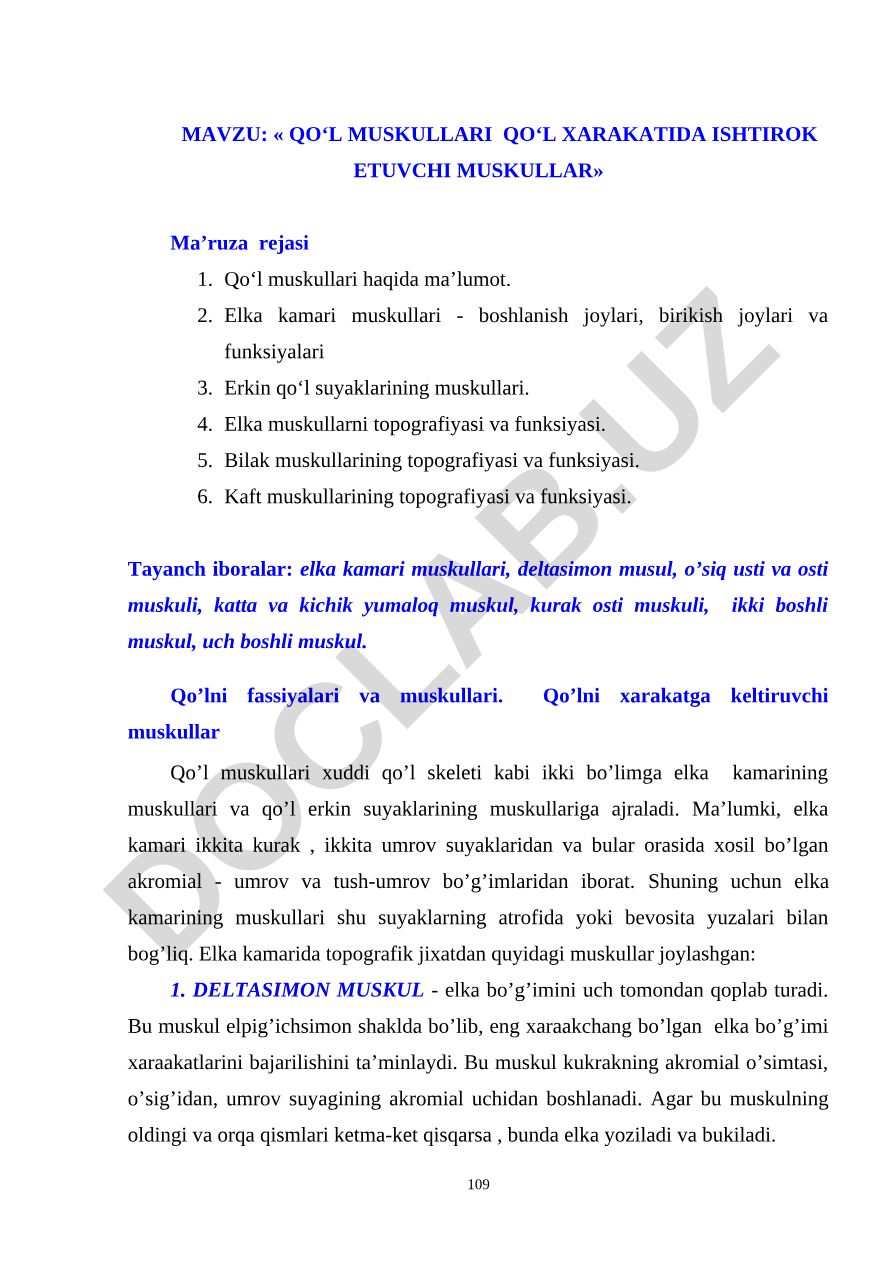 MAVZU: « QO‘L MUSKULLARI QO‘L XARAKATIDA ISHTIROK ETUVCHI MUSKULLAR»

Ma’ruza rejasi

1. Qo‘l muskullari haqida ma’lumot.
2. Elka kamari muskullari - boshlanish joylari, birikish joylari va funksiyalari
3. Erkin qo‘l suyaklarining muskullari.
4. Elka muskullarni topografiyasi va funksiyasi.
5. Bilak muskullarining topografiyasi va funksiyasi.
6. Kaft muskullarining topografiyasi va funksiyasi.

Tayanch iboralar: elka kamari muskullari, deltasimon musul, o’siq usti va osti muskuli, katta va kichik yumaloq muskul, kurak osti muskuli, ikki boshli muskul, uch boshli muskul.

Qo’lni fassiyalari va muskullari. Qo’lni xarakatga keltiruvchi muskullar

Qo’l muskullari xuddi qo’l skeleti kabi ikki bo’limga elka kamarining muskullari va qo’l erkin suyaklarining muskullariga ajraladi. Ma’lumki, elka kamari ikkita kurak , ikkita umrov suyaklaridan va bular orasida xosil bo’lgan akromial - umrov va tush-umrov bo’g’imlaridan iborat. Shuning uchun elka kamarining muskullari shu suyaklarning atrofida yoki bevosita yuzalari bilan bog’liq. Elka kamarida topografik jixatdan quyidagi muskullar joylashgan:

1. DELTASIMON MUSKUL - elka bo’g’imini uch tomondan qoplab turadi. Bu muskul elpig’ichsimon shaklda bo’lib, eng xaraakchang bo’lgan elka bo’g’imi xaraakatlarini bajarilishini ta’minlaydi. Bu muskul kukrakning akromial o’simtasi, o’sig’idan, umrov suyagining akromial uchidan boshlanadi. Agar bu muskulning oldingi va orqa qismlari ketma-ket qisqarsa , bunda elka yoziladi va bukiladi.

109

DOCLAB.UZ